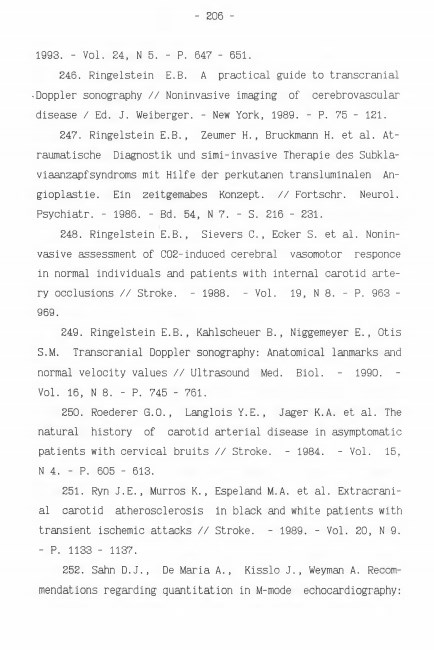 - 206 -

1993. - Vol. 24, N 5. - P. 647 - 651.

246. Ringelstein E.B. A practical guide to transcranial Doppler sonography // Noninvasive imaging of cerebrovascular disease / Ed. J. Weiberger. - New York, 1989. - P. 75 - 121.

247. Ringelstein E.B., Zeumer H., Bruckmann H. et al. Atraumatische Diagnostik und simi-invasive Therapie des Subklaviaanzapfsyndroms mit Hilfe der perkutanen transluminalen Angioplastie. Ein zeitgemabes Konzept. // Fortschr. Neurol. Psychiatr. - 1986. - Bd. 54, N 7. - S. 216 - 231.

248. Ringelstein E.B., Sievers C., Ecker S. et al. Noninvasive assessment of CO2-induced cerebral vasomotor responce in normal individuals and patients with internal carotid artery occlusions // Stroke. - 1988. - Vol. 19, N 8. - P. 963 - 969.

249. Ringelstein E.B., Kahlscheuer B., Niggemeyer E., Otis S.M. Transcranial Doppler sonography: Anatomical lanmarks and normal velocity values // Ultrasound Med. Biol. - 1990. - Vol. 16, N 8. - P. 745 - 761.

250. Roederer G.O., Langlois Y.E., Jager K.A. et al. The natural history of carotid arterial disease in asymptomatic patients with cervical bruits // Stroke. - 1984. - Vol. 15, N 4. - P. 605 - 613.

251. Ryn J.E., Murros K., Espeland M.A. et al. Extracranial carotid atherosclerosis in black and white patients with transient ischemic attacks // Stroke. - 1989. - Vol. 20, N 9. - P. 1133 - 1137.

252. Sahn D.J., De Maria A., Kisslo J., Weyman A. Recommendations regarding quantitation in M-mode echocardiography: